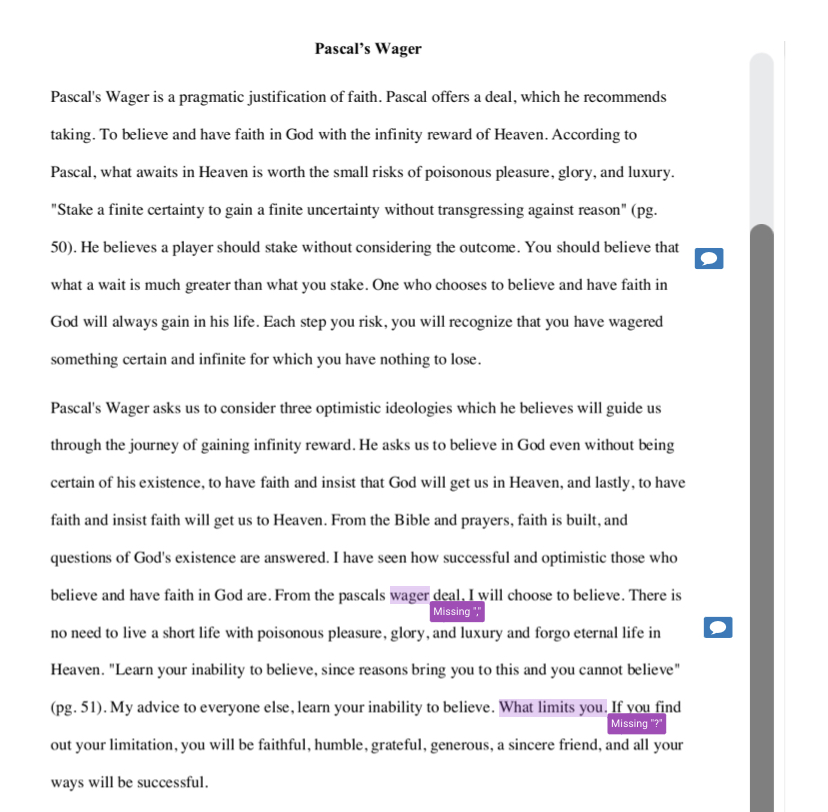 Pascal's Wager

Pascal's Wager is a pragmatic justification of faith. Pascal offers a deal, which he recommends taking. To believe and have faith in God with the infinity reward of Heaven. According to Pascal, what awaits in Heaven is worth the small risks of poisonous pleasure, glory, and luxury. "Stake a finite certainty to gain a finite uncertainty without transgressing against reason" (pg. 50). He believes a player should stake without considering the outcome. You should believe that what a wait is much greater than what you stake. One who chooses to believe and have faith in God will always gain in his life. Each step you risk, you will recognize that you have wagered something certain and infinite for which you have nothing to lose.

Pascal's Wager asks us to consider three optimistic ideologies which he believes will guide us through the journey of gaining infinity reward. He asks us to believe in God even without being certain of his existence, to have faith and insist that God will get us in Heaven, and lastly, to have faith and insist faith will get us to Heaven. From the Bible and prayers, faith is built, and questions of God's existence are answered. I have seen how successful and optimistic those who believe and have faith in God are. From the pascals wager deal, I will choose to believe. There is no need to live a short life with poisonous pleasure, glory, and luxury and forgo eternal life in Heaven. "Learn your inability to believe, since reasons bring you to this and you cannot believe" (pg. 51). My advice to everyone else, learn your inability to believe. What limits you. If you find out your limitation, you will be faithful, humble, grateful, generous, a sincere friend, and all your ways will be successful.

Missing ","

Missing "?"